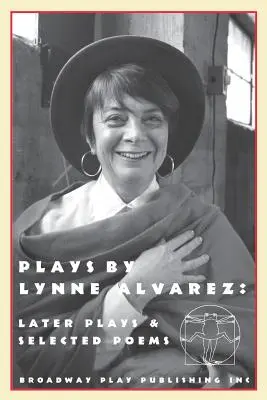 PLAYS BY LYNNE ALVAREZ:

LATER PLAYS & SELECTED POEMS

BROADWAY PLAY PUBLISHING INC